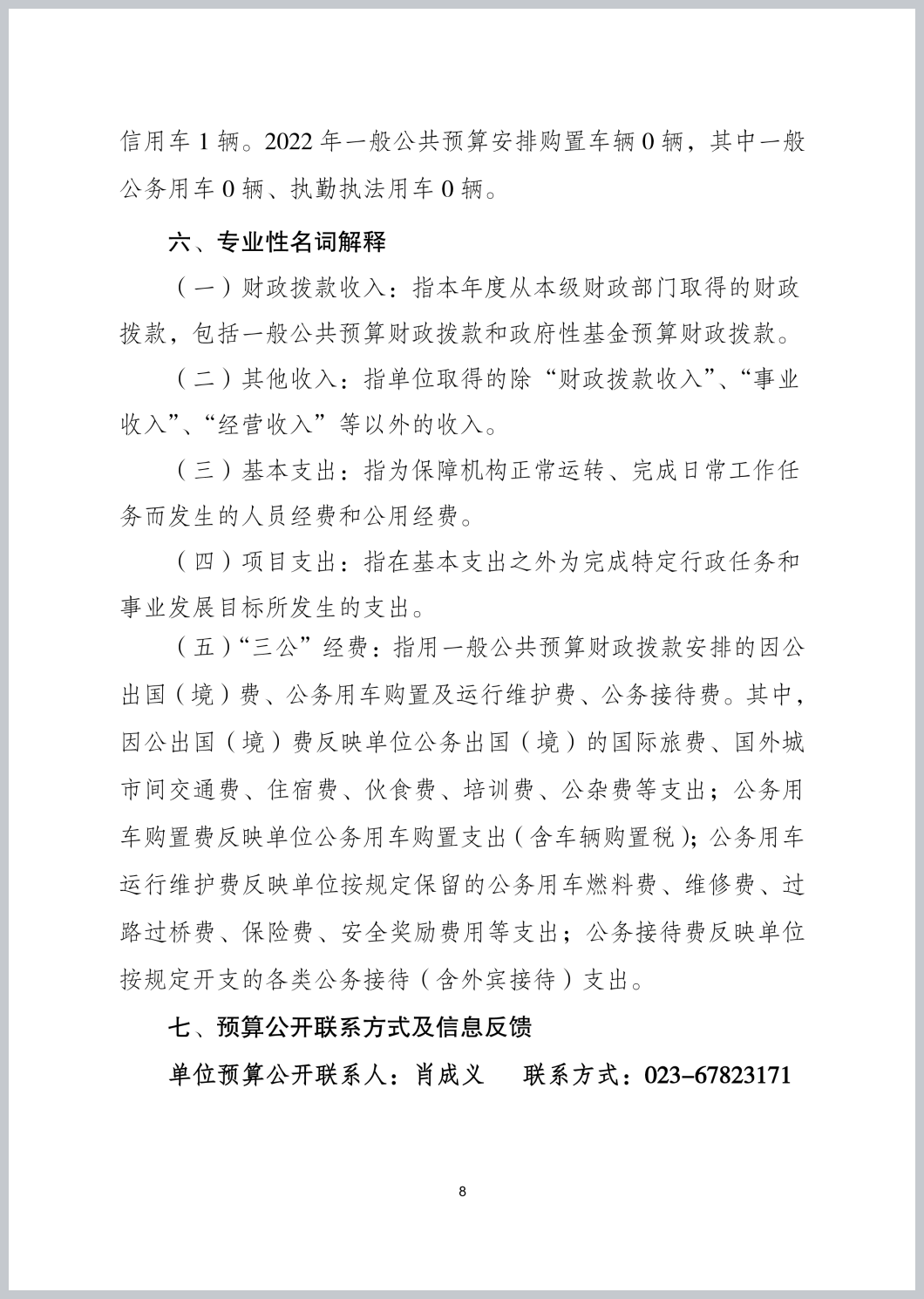 信用车 1 辆。2022 年一般公共预算安排购置车辆 0 辆，其中一般公务用车 0 辆、执勤执法用车 0 辆。

六、专业性名词解释

（一）财政拨款收入：指本年度从本级财政部门取得的财政拨款，包括一般公共预算财政拨款和政府性基金预算财政拨款。

（二）其他收入：指单位取得的除“财政拨款收入”、“事业收入”、“经营收入”等以外的收入。

（三）基本支出：指为保障机构正常运转、完成日常工作任务而发生的人员经费和公用经费。

（四）项目支出：指在基本支出之外为完成特定行政任务和事业发展目标所发生的支出。

（五）“三公”经费：指用一般公共预算财政拨款安排的因公出国（境）费、公务用车购置及运行维护费、公务接待费。其中，因公出国（境）费反映单位公务出国（境）的国际旅费、国外城市间交通费、住宿费、伙食费、培训费、公杂费等支出；公务用车购置费反映单位公务用车购置支出（含车辆购置税）；公务用车运行维护费反映单位按规定保留的公务用车燃料费、维修费、过路过桥费、保险费、安全奖励费用等支出；公务接待费反映单位按规定开支的各类公务接待（含外宾接待）支出。

七、预算公开联系方式及信息反馈

单位预算公开联系人：肖成义　　联系方式：023-67823171

8